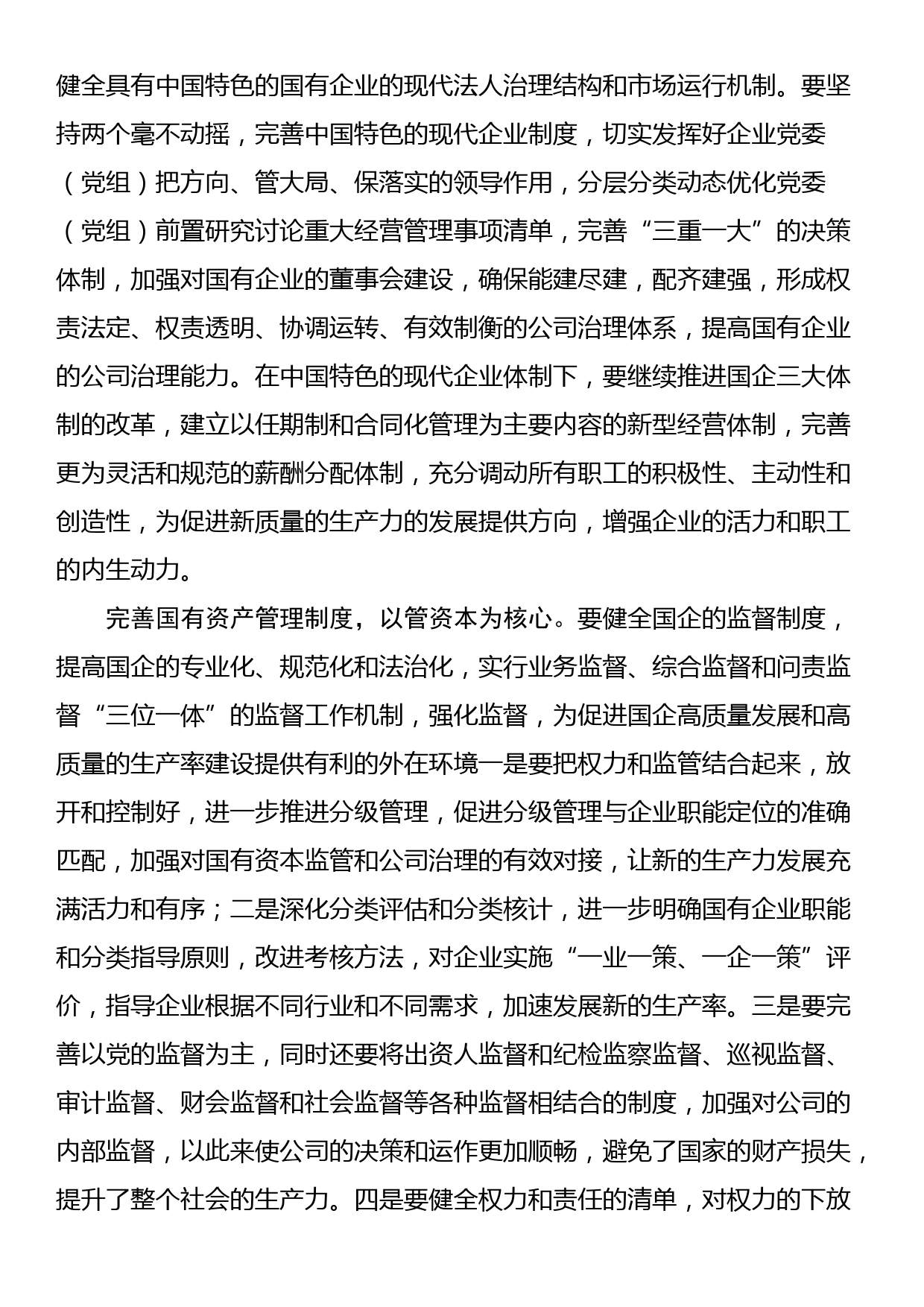 健全具有中国特色的国有企业的现代法人治理结构和市场运行机制。要坚持两个毫不动摇，完善中国特色的现代企业制度，切实发挥好企业党委（党组）把方向、管大局、保落实的领导作用，分层分类动态优化党委（党组）前置研究讨论重大经营管理事项清单，完善“三重一大”的决策体制，加强对国有企业的董事会建设，确保能建尽建，配齐建强，形成权责法定、权责透明、协调运转、有效制衡的公司治理体系，提高国有企业的公司治理能力。在中国特色的现代企业体制下，要继续推进国企三大体制的改革，建立以任期制和合同化管理为主要内容的新型经营体制，完善更为灵活和规范的薪酬分配体制，充分调动所有职工的积极性、主动性和创造性，为促进新质量的生产力的发展提供方向，增强企业的活力和职工的内生动力。

完善国有资产管理制度，以管资本为核心。要健全国企的监督制度，提高国企的专业化、规范化和法治化，实行业务监督、综合监督和问责监督“三位一体”的监督工作机制，强化监督，为促进国企高质量发展和高质量的生产率建设提供有利的外在环境一是要把权力和监管结合起来，放开和控制好，进一步推进分级管理，促进分级管理与企业职能定位的准确匹配，加强对国有资本监管和公司治理的有效对接，让新的生产力发展充满活力和有序；二是深化分类评估和分类核计，进一步明确国有企业职能和分类指导原则，改进考核方法，对企业实施“一业一策、一企一策”评价，指导企业根据不同行业和不同需求，加速发展新的生产率。三是要完善以党的监督为主，同时还要将出资人监督和纪检监察监督、巡视监督、审计监督、财会监督和社会监督等各种监督相结合的制度，加强对公司的内部监督，以此来使公司的决策和运作更加顺畅，避免了国家的财产损失，提升了整个社会的生产力。四是要健全权力和责任的清单，对权力的下放